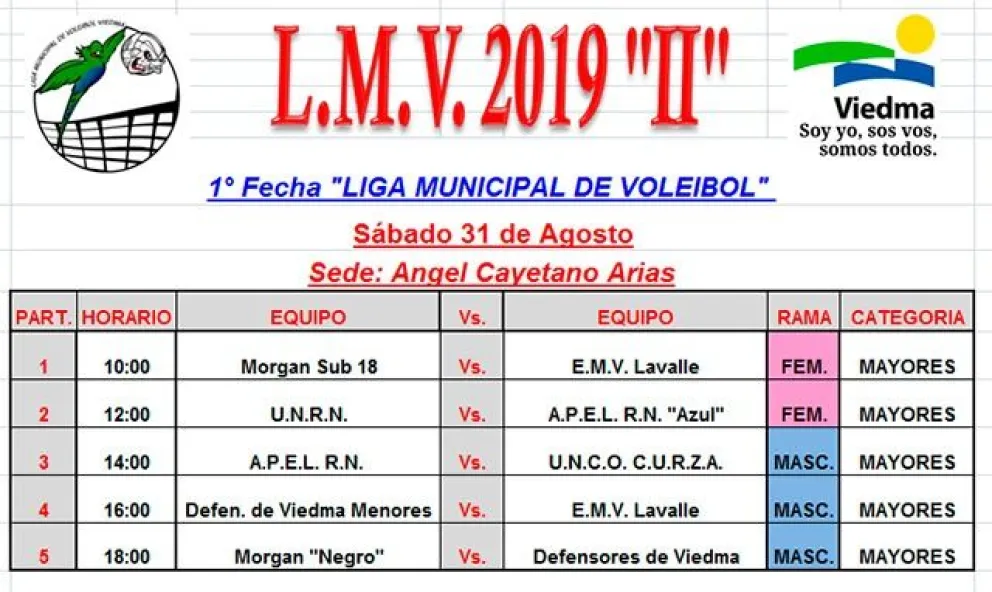 LIGA MUNICIPAL DE VOLEIBOL VIEDMA

L.M.V. 2019 "II"

Viedma
Soy yo, sos vos, somos todos.

1° Fecha "LIGA MUNICIPAL DE VOLEIBOL"

Sábado 31 de Agosto

Sede: Angel Cayetano Arias

| PART. | HORARIO | EQUIPO | Vs. | EQUIPO | RAMA | CATEGORIA |
|---|---|---|---|---|---|---|
| 1 | 10:00 | Morgan Sub 18 | Vs. | E.M.V. Lavalle | FEM. | MAYORES |
| 2 | 12:00 | U.N.R.N. | Vs. | A.P.E.L. R.N. "Azul" | FEM. | MAYORES |
| 3 | 14:00 | A.P.E.L. R.N. | Vs. | U.N.C.O. C.U.R.Z.A. | MASC. | MAYORES |
| 4 | 16:00 | Defen. de Viedma Menores | Vs. | E.M.V. Lavalle | MASC. | MAYORES |
| 5 | 18:00 | Morgan "Negro" | Vs. | Defensores de Viedma | MASC. | MAYORES |